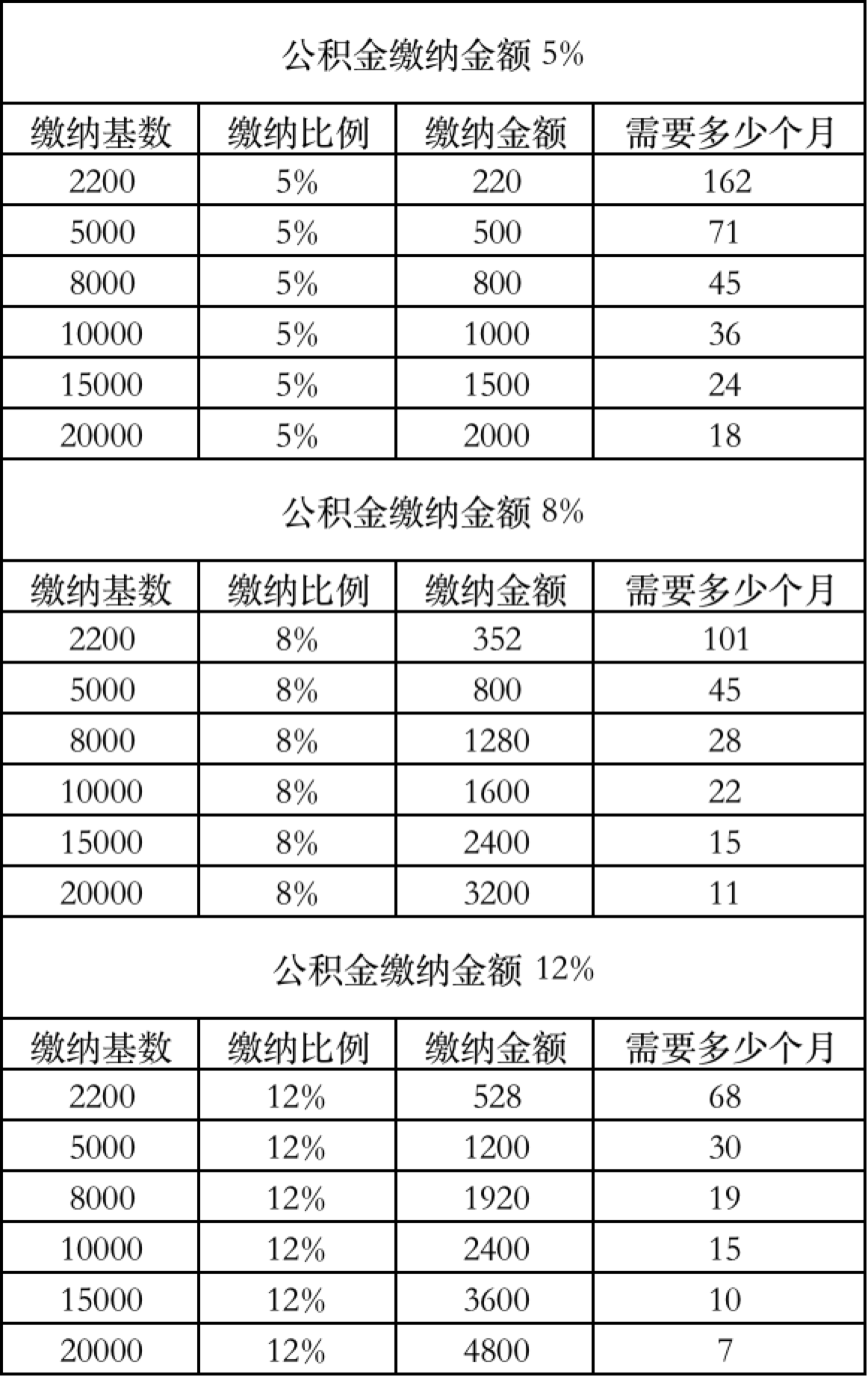 公积金缴纳金额 5%

| 缴纳基数 | 缴纳比例 | 缴纳金额 | 需要多少个月 |
|---|---|---|---|
| 2200 | 5% | 220 | 162 |
| 5000 | 5% | 500 | 71 |
| 8000 | 5% | 800 | 45 |
| 10000 | 5% | 1000 | 36 |
| 15000 | 5% | 1500 | 24 |
| 20000 | 5% | 2000 | 18 |

公积金缴纳金额 8%

| 缴纳基数 | 缴纳比例 | 缴纳金额 | 需要多少个月 |
|---|---|---|---|
| 2200 | 8% | 352 | 101 |
| 5000 | 8% | 800 | 45 |
| 8000 | 8% | 1280 | 28 |
| 10000 | 8% | 1600 | 22 |
| 15000 | 8% | 2400 | 15 |
| 20000 | 8% | 3200 | 11 |

公积金缴纳金额 12%

| 缴纳基数 | 缴纳比例 | 缴纳金额 | 需要多少个月 |
|---|---|---|---|
| 2200 | 12% | 528 | 68 |
| 5000 | 12% | 1200 | 30 |
| 8000 | 12% | 1920 | 19 |
| 10000 | 12% | 2400 | 15 |
| 15000 | 12% | 3600 | 10 |
| 20000 | 12% | 4800 | 7 |